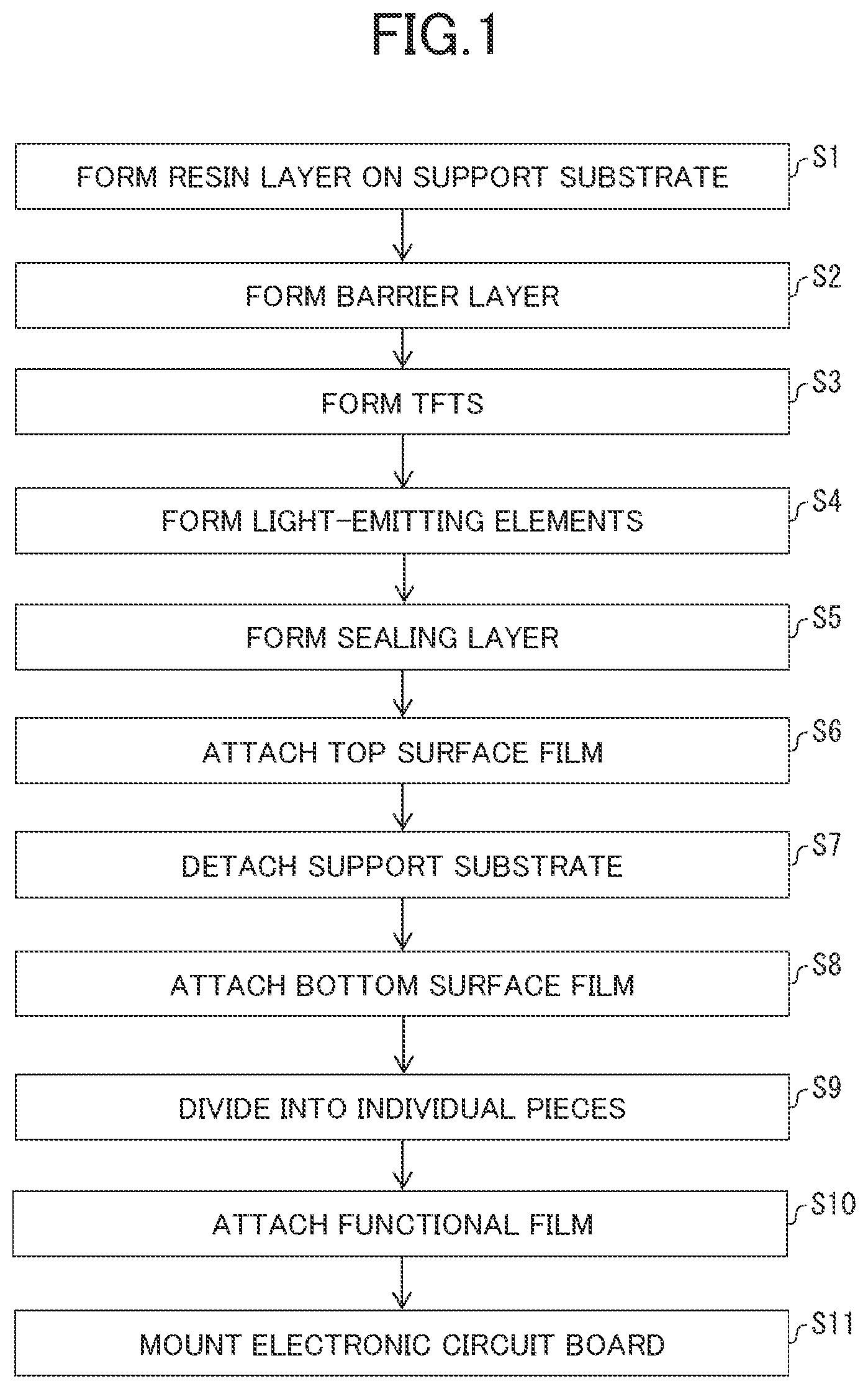 FIG.1

FORM RESIN LAYER ON SUPPORT SUBSTRATE

S1

FORM BARRIER LAYER

S2

FORM TFTS

S3

FORM LIGHT-EMITTING ELEMENTS

S4

FORM SEALING LAYER

S5

ATTACH TOP SURFACE FILM

S6

DETACH SUPPORT SUBSTRATE

S7

ATTACH BOTTOM SURFACE FILM

S8

DIVIDE INTO INDIVIDUAL PIECES

S9

ATTACH FUNCTIONAL FILM

S10

MOUNT ELECTRONIC CIRCUIT BOARD

S11